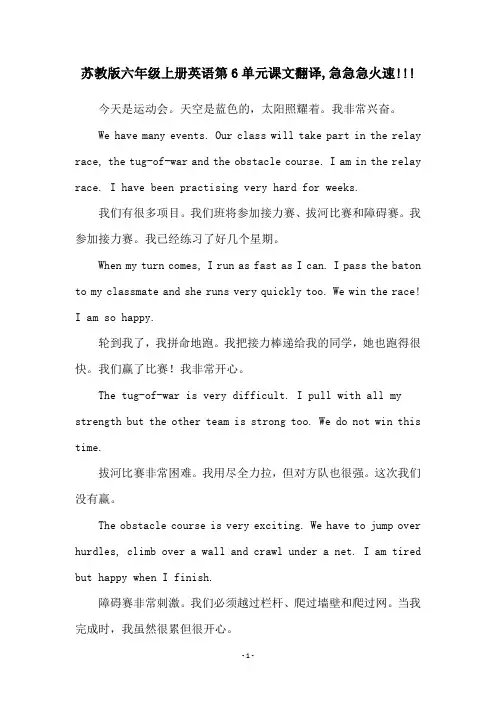 苏教版六年级上册英语第6单元课文翻译,急急急火速!!!

今天是运动会。天空是蓝色的，太阳照耀着。我非常兴奋。

We have many events. Our class will take part in the relay race, the tug-of-war and the obstacle course. I am in the relay race. I have been practising very hard for weeks.

我们有很多项目。我们班将参加接力赛、拔河比赛和障碍赛。我参加接力赛。我已经练习了好几个星期。

When my turn comes, I run as fast as I can. I pass the baton to my classmate and she runs very quickly too. We win the race! I am so happy.

轮到我了，我拼命地跑。我把接力棒递给我的同学，她也跑得很快。我们赢了比赛！我非常开心。

The tug-of-war is very difficult. I pull with all my strength but the other team is strong too. We do not win this time.

拔河比赛非常困难。我用尽全力拉，但对方队也很强。这次我们没有赢。

The obstacle course is very exciting. We have to jump over hurdles, climb over a wall and crawl under a net. I am tired but happy when I finish.

障碍赛非常刺激。我们必须越过栏杆、爬过墙壁和爬过网。当我完成时，我虽然很累但很开心。

-1-